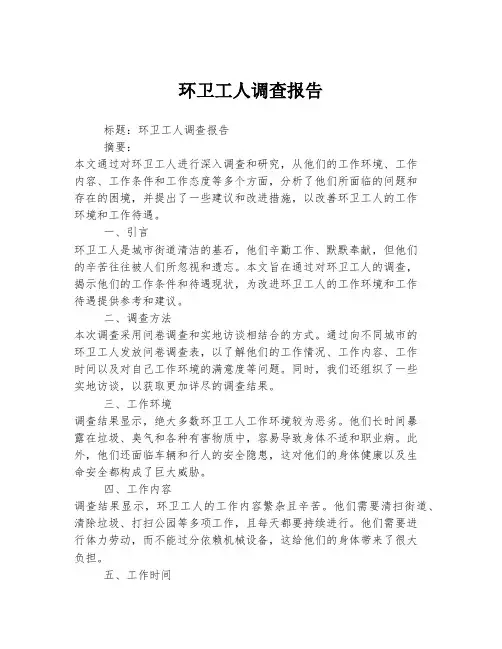 环卫工人调查报告

标题：环卫工人调查报告

摘要：

本文通过对环卫工人进行深入调查和研究，从他们的工作环境、工作内容、工作条件和工作态度等多个方面，分析了他们所面临的问题和存在的困境，并提出了一些建议和改进措施，以改善环卫工人的工作环境和工作待遇。

一、引言

环卫工人是城市街道清洁的基石，他们辛勤工作、默默奉献，但他们的辛苦往往被人们所忽视和遗忘。本文旨在通过对环卫工人的调查，揭示他们的工作条件和待遇现状，为改进环卫工人的工作环境和工作待遇提供参考和建议。

二、调查方法

本次调查采用问卷调查和实地访谈相结合的方式。通过向不同城市的环卫工人发放问卷调查表，以了解他们的工作情况、工作内容、工作时间以及对自己工作环境的满意度等问题。同时，我们还组织了一些实地访谈，以获取更加详尽的调查结果。

三、工作环境

调查结果显示，绝大多数环卫工人工作环境较为恶劣。他们长时间暴露在垃圾、臭气和各种有害物质中，容易导致身体不适和职业病。此外，他们还面临车辆和行人的安全隐患，这对他们的身体健康以及生命安全都构成了巨大威胁。

四、工作内容

调查结果显示，环卫工人的工作内容繁杂且辛苦。他们需要清扫街道、清除垃圾、打扫公园等多项工作，且每天都要持续进行。他们需要进行体力劳动，而不能过分依赖机械设备，这给他们的身体带来了很大负担。

五、工作时间